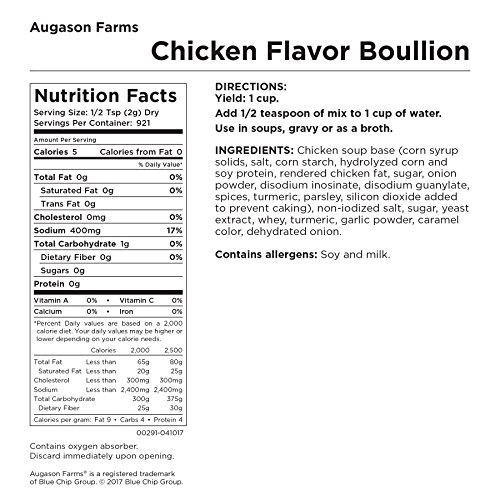 Augason Farms

Chicken Flavor Boullion

Nutrition Facts
Serving Size: 1/2 Tsp (2g) Dry
Servings Per Container: 921

Amount Per Serving
Calories 5 Calories from Fat 0
% Daily Value*
Total Fat 0g 0%
Saturated Fat 0g 0%
Trans Fat 0g
Cholesterol 0mg 0%
Sodium 400mg 17%
Total Carbohydrate 1g 0%
Dietary Fiber 0g 0%
Sugars 0g
Protein 0g

Vitamin A 0% • Vitamin C 0%
Calcium 0% • Iron 0%

*Percent Daily values are based on a 2,000 calorie diet. Your daily values may be higher or lower depending on your calorie needs.

| | Calories | 2,000 | 2,500 |
|---|---|---|---|
| Total Fat | Less than | 65g | 80g |
| Saturated Fat | Less than | 20g | 25g |
| Cholesterol | Less than | 300mg | 300mg |
| Sodium | Less than | 2,400mg | 2,400mg |
| Total Carbohydrate | | 300g | 375g |
| Dietary Fiber | | 25g | 30g |

Calories per gram: Fat 9 • Carbs 4 • Protein 4

00291-041017

Contains oxygen absorber.
Discard immediately upon opening.

Augason Farms® is a registered trademark of Blue Chip Group. © 2017 Blue Chip Group.

DIRECTIONS:
Yield: 1 cup.

Add 1/2 teaspoon of mix to 1 cup of water.

Use in soups, gravy or as a broth.

INGREDIENTS: Chicken soup base (corn syrup solids, salt, corn starch, hydrolyzed corn and soy protein, rendered chicken fat, sugar, onion powder, disodium inosinate, disodium guanylate, spices, turmeric, parsley, silicon dioxide added to prevent caking), non-iodized salt, sugar, yeast extract, whey, turmeric, garlic powder, caramel color, dehydrated onion.

Contains allergens: Soy and milk.